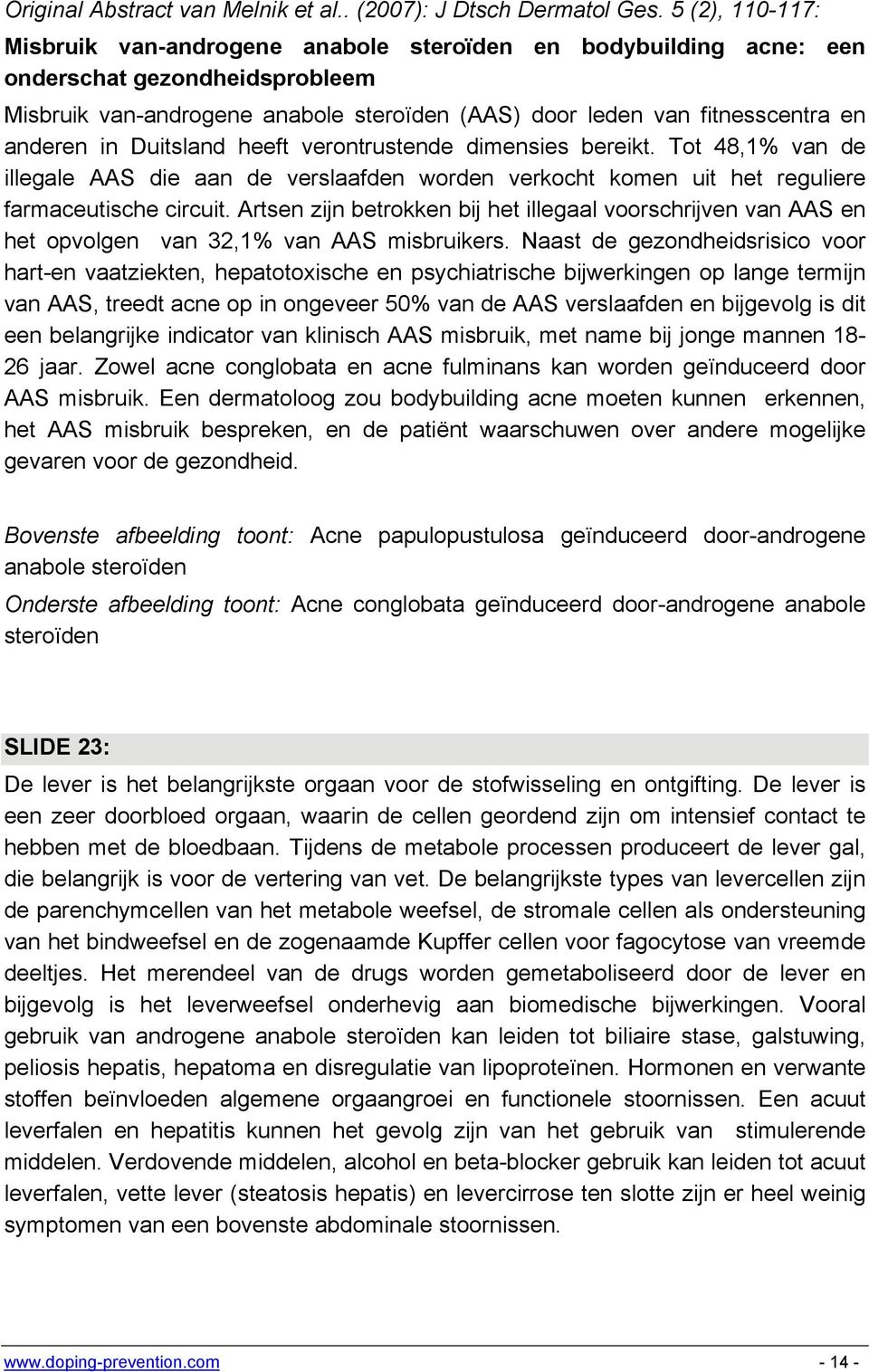 Original Abstract van Melnik et al.. (2007): J Dtsch Dermatol Ges. 5 (2), 110-117:

Misbruik van-androgene anabole steroïden en bodybuilding acne: een onderschat gezondheidsprobleem

Misbruik van-androgene anabole steroïden (AAS) door leden van fitnesscentra en anderen in Duitsland heeft verontrustende dimensies bereikt. Tot 48,1% van de illegale AAS die aan de verslaafden worden verkocht komen uit het reguliere farmaceutische circuit. Artsen zijn betrokken bij het illegaal voorschrijven van AAS en het opvolgen van 32,1% van AAS misbruikers. Naast de gezondheidsrisico voor hart-en vaatziekten, hepatotoxische en psychiatrische bijwerkingen op lange termijn van AAS, treedt acne op in ongeveer 50% van de AAS verslaafden en bijgevolg is dit een belangrijke indicator van klinisch AAS misbruik, met name bij jonge mannen 18-26 jaar. Zowel acne conglobata en acne fulminans kan worden geïnduceerd door AAS misbruik. Een dermatoloog zou bodybuilding acne moeten kunnen erkennen, het AAS misbruik bespreken, en de patiënt waarschuwen over andere mogelijke gevaren voor de gezondheid.

Bovenste afbeelding toont: Acne papulopustulosa geïnduceerd door-androgene anabole steroïden

Onderste afbeelding toont: Acne conglobata geïnduceerd door-androgene anabole steroïden

SLIDE 23:

De lever is het belangrijkste orgaan voor de stofwisseling en ontgifting. De lever is een zeer doorbloed orgaan, waarin de cellen geordend zijn om intensief contact te hebben met de bloedbaan. Tijdens de metabole processen produceert de lever gal, die belangrijk is voor de vertering van vet. De belangrijkste types van levercellen zijn de parenchymcellen van het metabole weefsel, de stromale cellen als ondersteuning van het bindweefsel en de zogenaamde Kupffer cellen voor fagocytose van vreemde deeltjes. Het merendeel van de drugs worden gemetaboliseerd door de lever en bijgevolg is het leverweefsel onderhevig aan biomedische bijwerkingen. Vooral gebruik van androgene anabole steroïden kan leiden tot biliaire stase, galstuwing, peliosis hepatis, hepatoma en disregulatie van lipoproteïnen. Hormonen en verwante stoffen beïnvloeden algemene orgaangroei en functionele stoornissen. Een acuut leverfalen en hepatitis kunnen het gevolg zijn van het gebruik van stimulerende middelen. Verdovende middelen, alcohol en beta-blocker gebruik kan leiden tot acuut leverfalen, vette lever (steatosis hepatis) en levercirrose ten slotte zijn er heel weinig symptomen van een bovenste abdominale stoornissen.

www.doping-prevention.com - 14 -